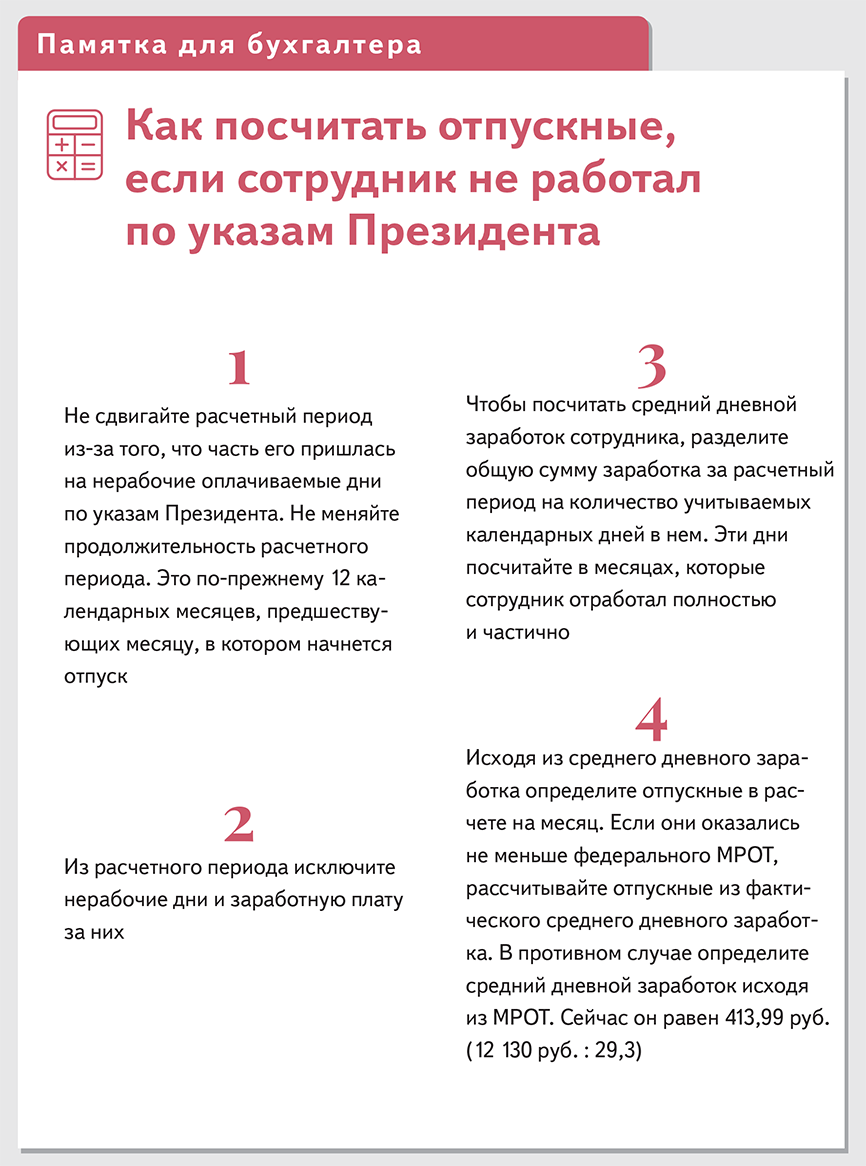 Памятка для бухгалтера

Как посчитать отпускные, если сотрудник не работал по указам Президента

1

Не сдвигайте расчетный период из-за того, что часть его пришлась на нерабочие оплачиваемые дни по указам Президента. Не меняйте продолжительность расчетного периода. Это по-прежнему 12 календарных месяцев, предшествующих месяцу, в котором начнется отпуск

2

Из расчетного периода исключите нерабочие дни и заработную плату за них

3

Чтобы посчитать средний дневной заработок сотрудника, разделите общую сумму заработка за расчетный период на количество учитываемых календарных дней в нем. Эти дни посчитайте в месяцах, которые сотрудник отработал полностью и частично

4

Исходя из среднего дневного заработка определите отпускные в расчете на месяц. Если они оказались не меньше федерального МРОТ, рассчитывайте отпускные из фактического среднего дневного заработка. В противном случае определите средний дневной заработок исходя из МРОТ. Сейчас он равен 413,99 руб. (12 130 руб. : 29,3)